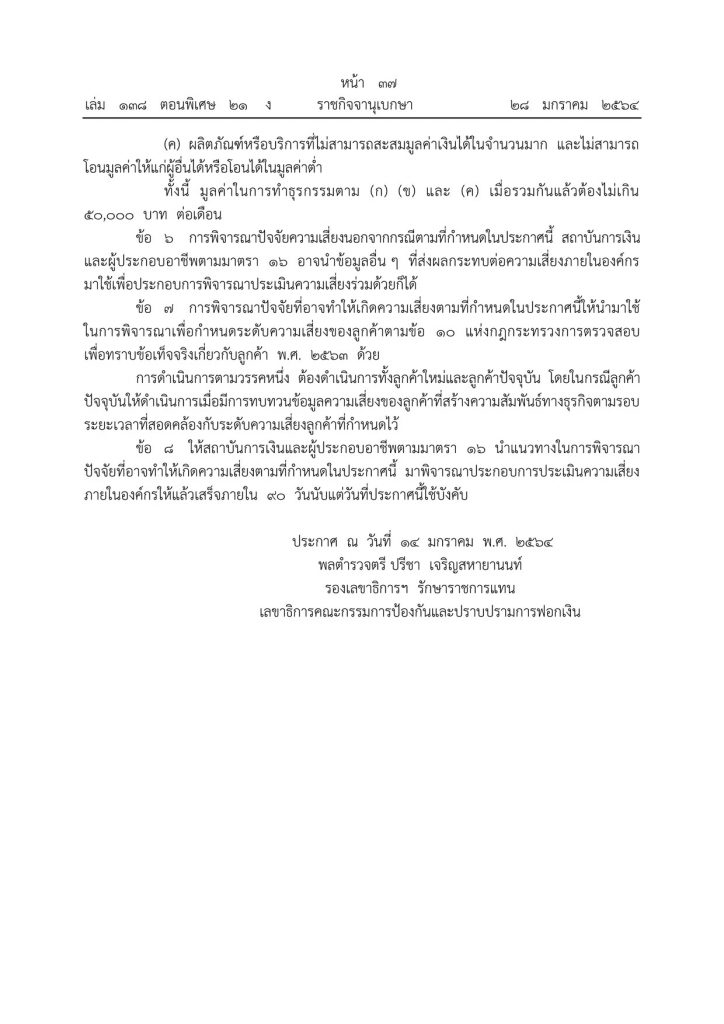 หน้า ๓๗

เล่ม ๑๓๘ ตอนพิเศษ ๒๑ ง ราชกิจจานุเบกษา ๒๘ มกราคม ๒๕๖๔

(ค) ผลิตภัณฑ์หรือบริการที่ไม่สามารถสะสมมูลค่าเงินได้ในจำนวนมาก และไม่สามารถโอนมูลค่าให้แก่ผู้อื่นได้หรือโอนได้ในมูลค่าต่ำ

ทั้งนี้ มูลค่าในการทำธุรกรรมตาม (ก) (ข) และ (ค) เมื่อรวมกันแล้วต้องไม่เกิน ๕๐,๐๐๐ บาท ต่อเดือน

ข้อ ๖ การพิจารณาปัจจัยความเสี่ยงนอกจากกรณีตามที่กำหนดในประกาศนี้ สถาบันการเงินและผู้ประกอบอาชีพตามมาตรา ๑๖ อาจนำข้อมูลอื่น ๆ ที่ส่งผลกระทบต่อความเสี่ยงภายในองค์กรมาใช้เพื่อประกอบการพิจารณาประเมินความเสี่ยงร่วมด้วยก็ได้

ข้อ ๗ การพิจารณาปัจจัยที่อาจทำให้เกิดความเสี่ยงตามที่กำหนดในประกาศนี้ให้นำมาใช้ในการพิจารณาเพื่อกำหนดระดับความเสี่ยงของลูกค้าตามข้อ ๑๐ แห่งกฎกระทรวงการตรวจสอบเพื่อทราบข้อเท็จจริงเกี่ยวกับลูกค้า พ.ศ. ๒๕๖๓ ด้วย

การดำเนินการตามวรรคหนึ่ง ต้องดำเนินการทั้งลูกค้าใหม่และลูกค้าปัจจุบัน โดยในกรณีลูกค้าปัจจุบันให้ดำเนินการเมื่อมีการทบทวนข้อมูลความเสี่ยงของลูกค้าที่สร้างความสัมพันธ์ทางธุรกิจตามรอบระยะเวลาที่สอดคล้องกับระดับความเสี่ยงลูกค้าที่กำหนดไว้

ข้อ ๘ ให้สถาบันการเงินและผู้ประกอบอาชีพตามมาตรา ๑๖ นำแนวทางในการพิจารณาปัจจัยที่อาจทำให้เกิดความเสี่ยงตามที่กำหนดในประกาศนี้ มาพิจารณาประกอบการประเมินความเสี่ยงภายในองค์กรให้แล้วเสร็จภายใน ๙๐ วันนับแต่วันที่ประกาศนี้ใช้บังคับ

ประกาศ ณ วันที่ ๑๔ มกราคม พ.ศ. ๒๕๖๔
พลตำรวจตรี ปรีชา เจริญสหายานนท์
รองเลขาธิการฯ รักษาราชการแทน
เลขาธิการคณะกรรมการป้องกันและปราบปรามการฟอกเงิน